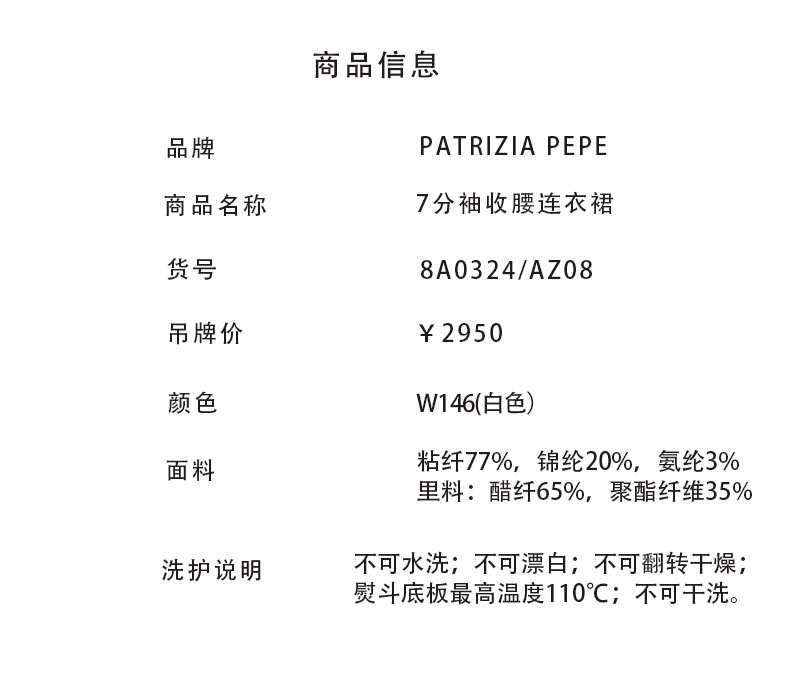 商品信息

品牌 PATRIZIA PEPE

商品名称 7分袖收腰连衣裙

货号 8A0324/AZ08

吊牌价 ¥2950

颜色 W146(白色)

面料 粘纤77%，锦纶20%，氨纶3%
里料：醋纤65%，聚酯纤维35%

洗护说明 不可水洗；不可漂白；不可翻转干燥；
熨斗底板最高温度110℃；不可干洗。